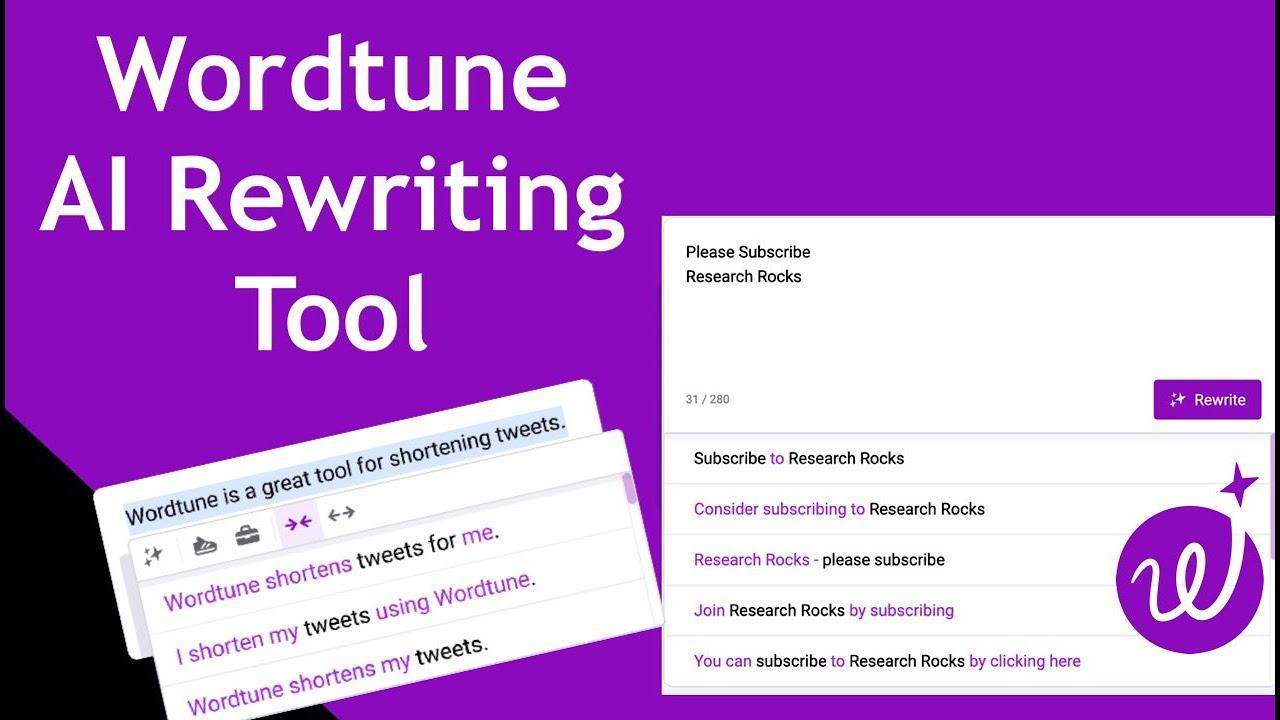 Wordtune
AI Rewriting
Tool

Wordtune is a great tool for shortening tweets.

Wordtune shortens tweets for me.

I shorten my tweets using Wordtune.

Wordtune shortens my tweets.

Please Subscribe
Research Rocks

31 / 280

Rewrite

Subscribe to Research Rocks

Consider subscribing to Research Rocks

Research Rocks - please subscribe

Join Research Rocks by subscribing

You can subscribe to Research Rocks by clicking here